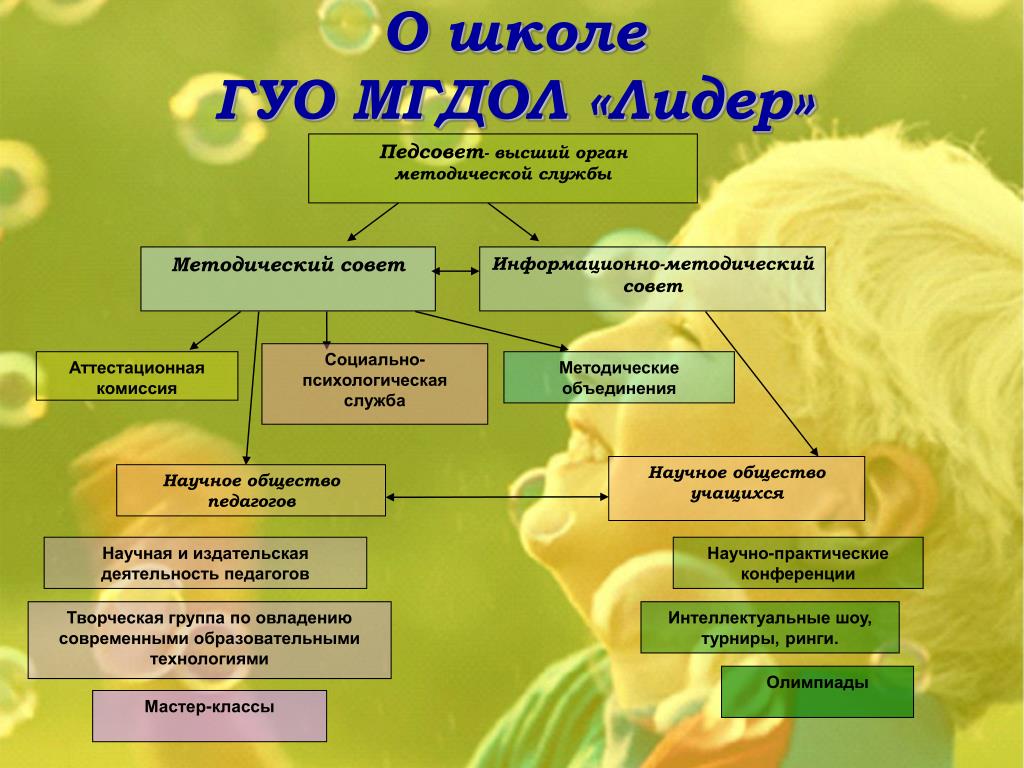 О школе
ГУО МГДОЛ «Лидер»

Педсовет- высший орган методической службы

Методический совет

Информационно-методический совет

Аттестационная комиссия

Социально-психологическая служба

Методические объединения

Научное общество педагогов

Научное общество учащихся

Научная и издательская деятельность педагогов

Творческая группа по овладению современными образовательными технологиями

Мастер-классы

Научно-практические конференции

Интеллектуальные шоу, турниры, ринги.

Олимпиады